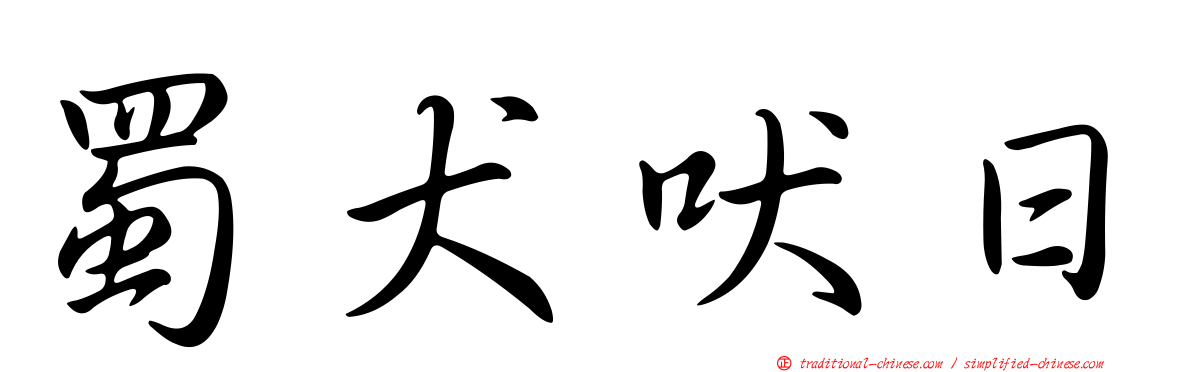 蜀犬吠日

正 traditional-chinese.com / simplified-chinese.com